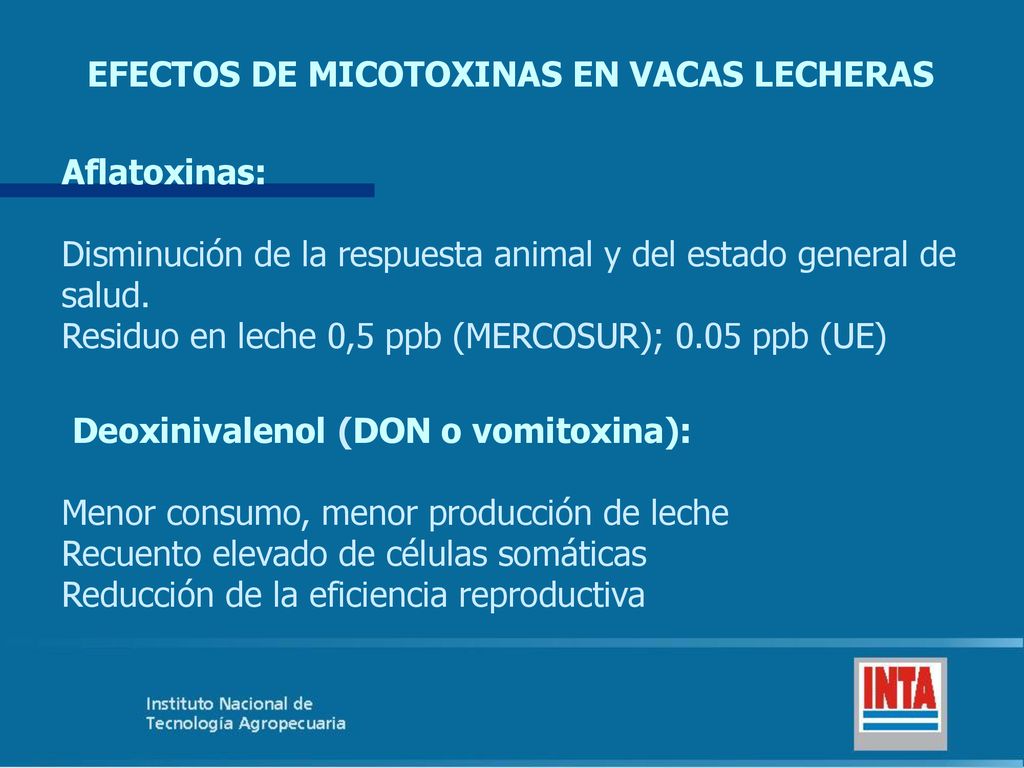 EFECTOS DE MICOTOXINAS EN VACAS LECHERAS

Aflatoxinas:

Disminución de la respuesta animal y del estado general de salud.
Residuo en leche 0,5 ppb (MERCOSUR); 0.05 ppb (UE)

Deoxinivalenol (DON o vomitoxina):

Menor consumo, menor producción de leche
Recuento elevado de células somáticas
Reducción de la eficiencia reproductiva

Instituto Nacional de Tecnología Agropecuaria

INTA